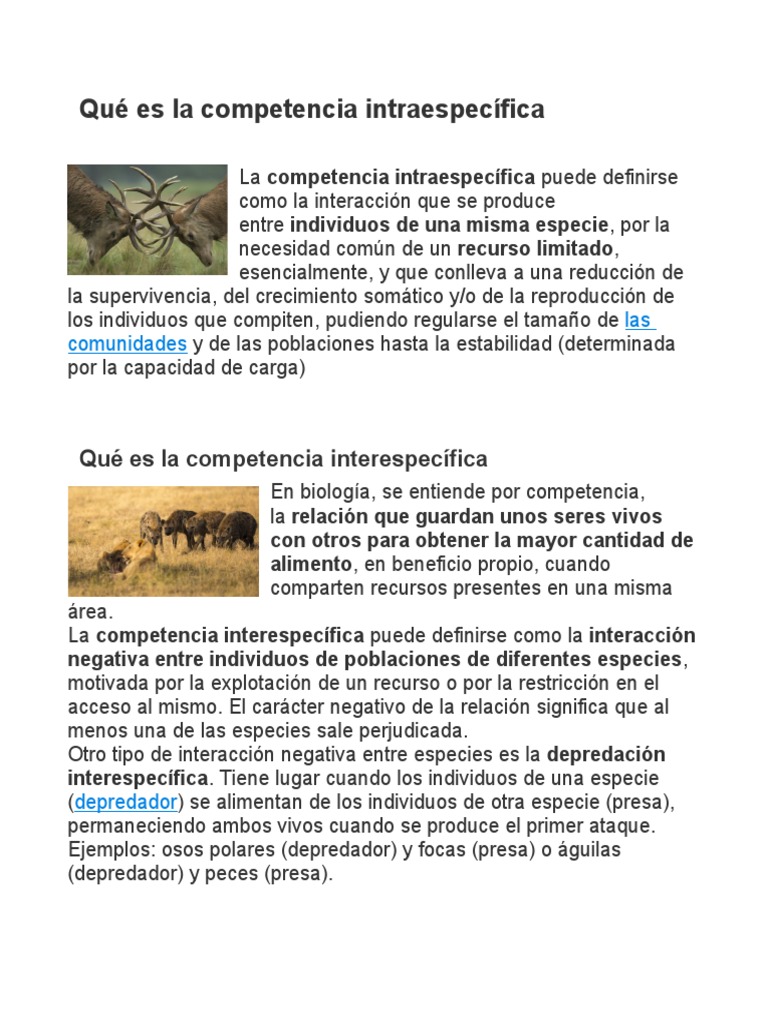 Qué es la competencia intraespecífica

La competencia intraespecífica puede definirse como la interacción que se produce entre individuos de una misma especie, por la necesidad común de un recurso limitado, esencialmente, y que conlleva a una reducción de la supervivencia, del crecimiento somático y/o de la reproducción de los individuos que compiten, pudiendo regularse el tamaño de las comunidades y de las poblaciones hasta la estabilidad (determinada por la capacidad de carga)

Qué es la competencia interespecífica

En biología, se entiende por competencia, la relación que guardan unos seres vivos con otros para obtener la mayor cantidad de alimento, en beneficio propio, cuando comparten recursos presentes en una misma área.
La competencia interespecífica puede definirse como la interacción negativa entre individuos de poblaciones de diferentes especies, motivada por la explotación de un recurso o por la restricción en el acceso al mismo. El carácter negativo de la relación significa que al menos una de las especies sale perjudicada.
Otro tipo de interacción negativa entre especies es la depredación interespecífica. Tiene lugar cuando los individuos de una especie (depredador) se alimentan de los individuos de otra especie (presa), permaneciendo ambos vivos cuando se produce el primer ataque. Ejemplos: osos polares (depredador) y focas (presa) o águilas (depredador) y peces (presa).